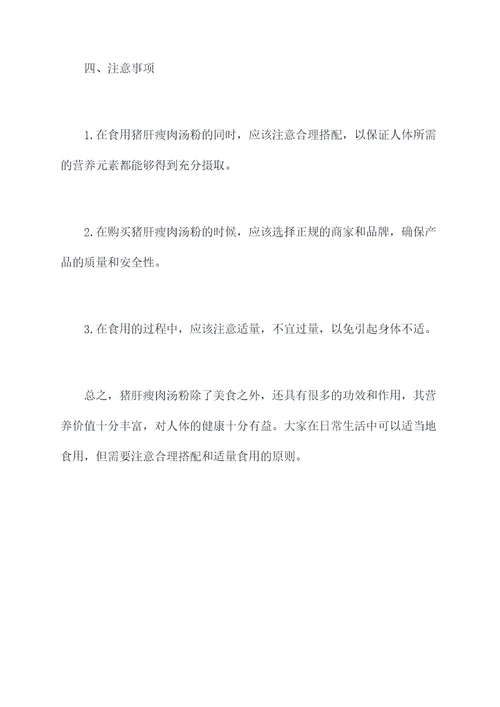 四、注意事项

1.在食用猪肝瘦肉汤粉的同时，应该注意合理搭配，以保证人体所需的营养元素都能够得到充分摄取。

2.在购买猪肝瘦肉汤粉的时候，应该选择正规的商家和品牌，确保产品的质量和安全性。

3.在食用的过程中，应该注意适量，不宜过量，以免引起身体不适。

总之，猪肝瘦肉汤粉除了美食之外，还具有很多的功效和作用，其营养价值十分丰富，对人体的健康十分有益。大家在日常生活中可以适当地食用，但需要注意合理搭配和适量食用的原则。